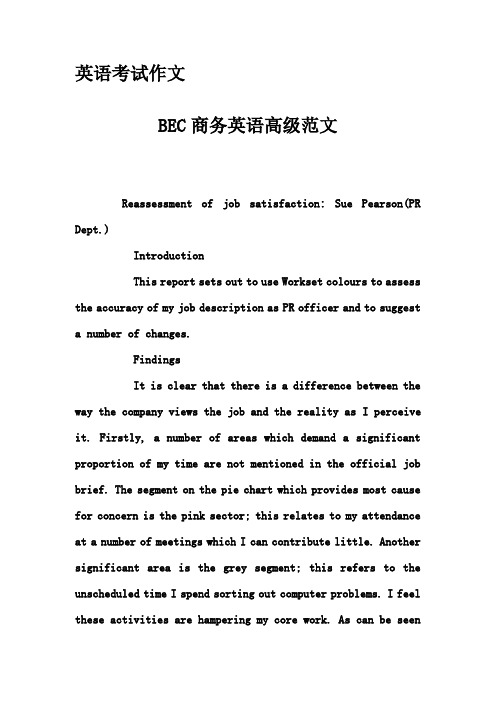 英语考试作文

BEC 商务英语高级范文

Reassessment of job satisfaction: Sue Pearson(PR Dept.)

Introduction

This report sets out to use Workset colours to assess the accuracy of my job description as PR officer and to suggest a number of changes.

Findings

It is clear that there is a difference between the way the company views the job and the reality as I perceive it. Firstly, a number of areas which demand a significant proportion of my time are not mentioned in the official job brief. The segment on the pie chart which provides most cause for concern is the pink sector; this relates to my attendance at a number of meetings which I can contribute little. Another significant area is the grey segment; this refers to the unscheduled time I spend sorting out computer problems. I feel these activities are hampering my core work. As can be seen